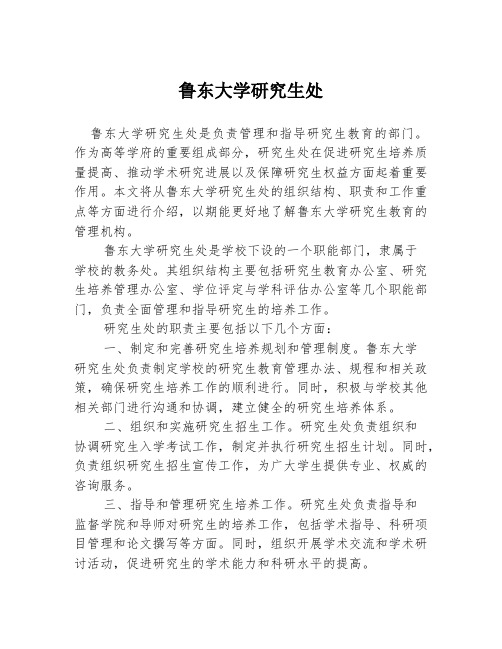 鲁东大学研究生处

鲁东大学研究生处是负责管理和指导研究生教育的部门。作为高等学府的重要组成部分，研究生处在促进研究生培养质量提高、推动学术研究进展以及保障研究生权益方面起着重要作用。本文将从鲁东大学研究生处的组织结构、职责和工作重点等方面进行介绍，以期能更好地了解鲁东大学研究生教育的管理机构。

鲁东大学研究生处是学校下设的一个职能部门，隶属于学校的教务处。其组织结构主要包括研究生教育办公室、研究生培养管理办公室、学位评定与学科评估办公室等几个职能部门，负责全面管理和指导研究生的培养工作。

研究生处的职责主要包括以下几个方面：

一、制定和完善研究生培养规划和管理制度。鲁东大学研究生处负责制定学校的研究生教育管理办法、规程和相关政策，确保研究生培养工作的顺利进行。同时，积极与学校其他相关部门进行沟通和协调，建立健全的研究生培养体系。

二、组织和实施研究生招生工作。研究生处负责组织和协调研究生入学考试工作，制定并执行研究生招生计划。同时，负责组织研究生招生宣传工作，为广大学生提供专业、权威的咨询服务。

三、指导和管理研究生培养工作。研究生处负责指导和监督学院和导师对研究生的培养工作，包括学术指导、科研项目管理和论文撰写等方面。同时，组织开展学术交流和学术研讨活动，促进研究生的学术能力和科研水平的提高。